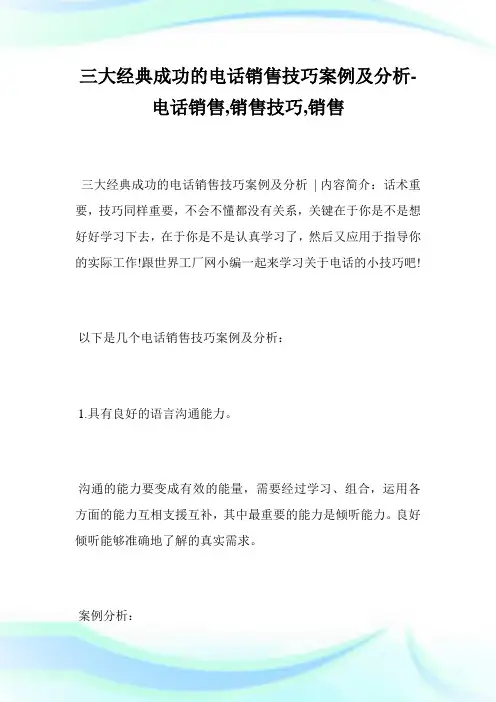 三大经典成功的电话销售技巧案例及分析-电话销售,销售技巧,销售

三大经典成功的电话销售技巧案例及分析 | 内容简介：话术重要，技巧同样重要，不会不懂都没有关系，关键在于你是不是想好好学习下去，在于你是不是认真学习了，然后又应用于指导你的实际工作!跟世界工厂网小编一起来学习关于电话的小技巧吧!

以下是几个电话销售技巧案例及分析：

1.具有良好的语言沟通能力。

沟通的能力要变成有效的能量，需要经过学习、组合，运用各方面的能力互相支援互补，其中最重要的能力是倾听能力。良好倾听能够准确地了解的真实需求。

案例分析：